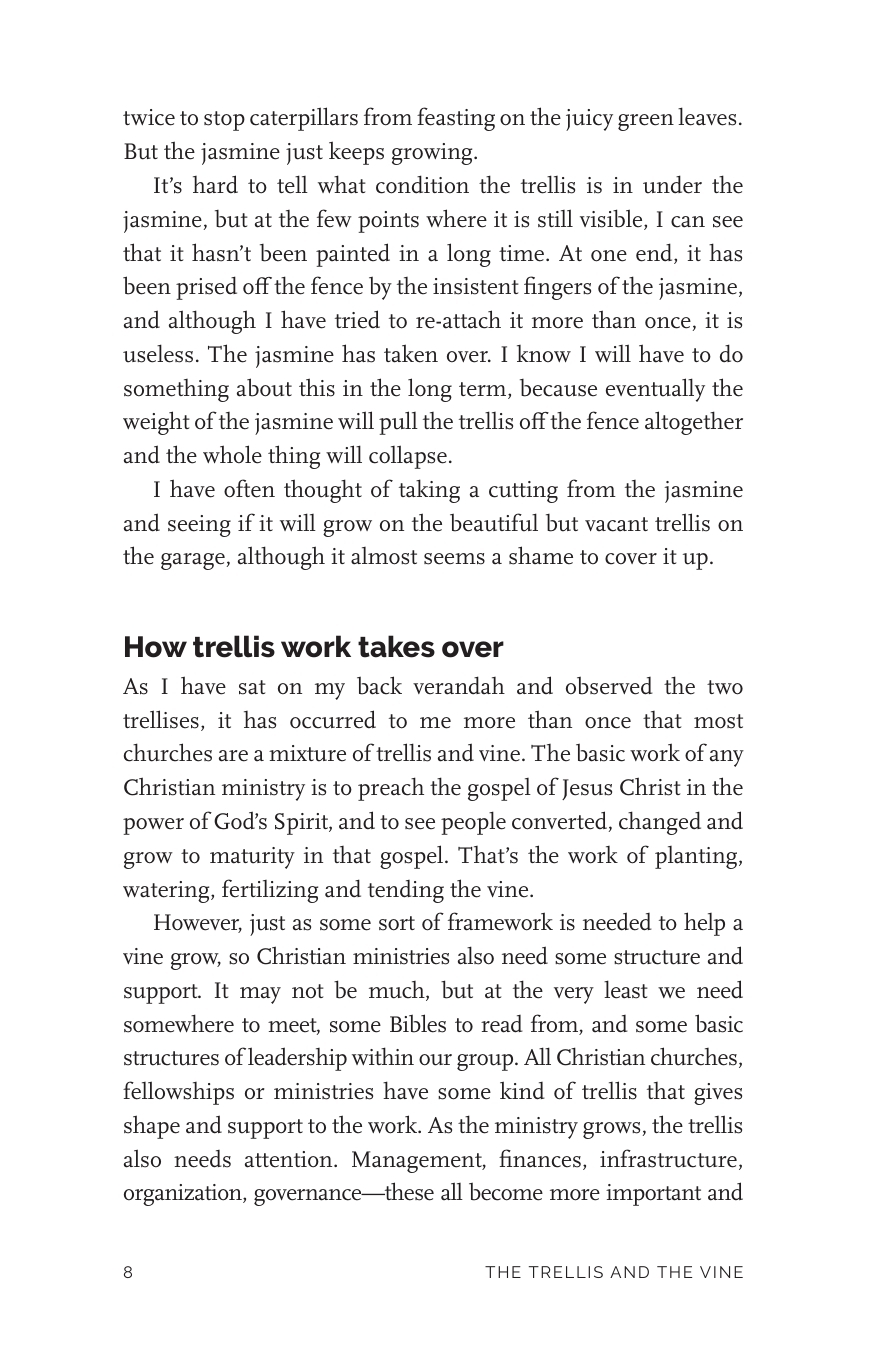 twice to stop caterpillars from feasting on the juicy green leaves. But the jasmine just keeps growing.

It's hard to tell what condition the trellis is in under the jasmine, but at the few points where it is still visible, I can see that it hasn't been painted in a long time. At one end, it has been prised off the fence by the insistent fingers of the jasmine, and although I have tried to re-attach it more than once, it is useless. The jasmine has taken over. I know I will have to do something about this in the long term, because eventually the weight of the jasmine will pull the trellis off the fence altogether and the whole thing will collapse.

I have often thought of taking a cutting from the jasmine and seeing if it will grow on the beautiful but vacant trellis on the garage, although it almost seems a shame to cover it up.

How trellis work takes over

As I have sat on my back verandah and observed the two trellises, it has occurred to me more than once that most churches are a mixture of trellis and vine. The basic work of any Christian ministry is to preach the gospel of Jesus Christ in the power of God's Spirit, and to see people converted, changed and grow to maturity in that gospel. That's the work of planting, watering, fertilizing and tending the vine.

However, just as some sort of framework is needed to help a vine grow, so Christian ministries also need some structure and support. It may not be much, but at the very least we need somewhere to meet, some Bibles to read from, and some basic structures of leadership within our group. All Christian churches, fellowships or ministries have some kind of trellis that gives shape and support to the work. As the ministry grows, the trellis also needs attention. Management, finances, infrastructure, organization, governance—these all become more important and

8 THE TRELLIS AND THE VINE